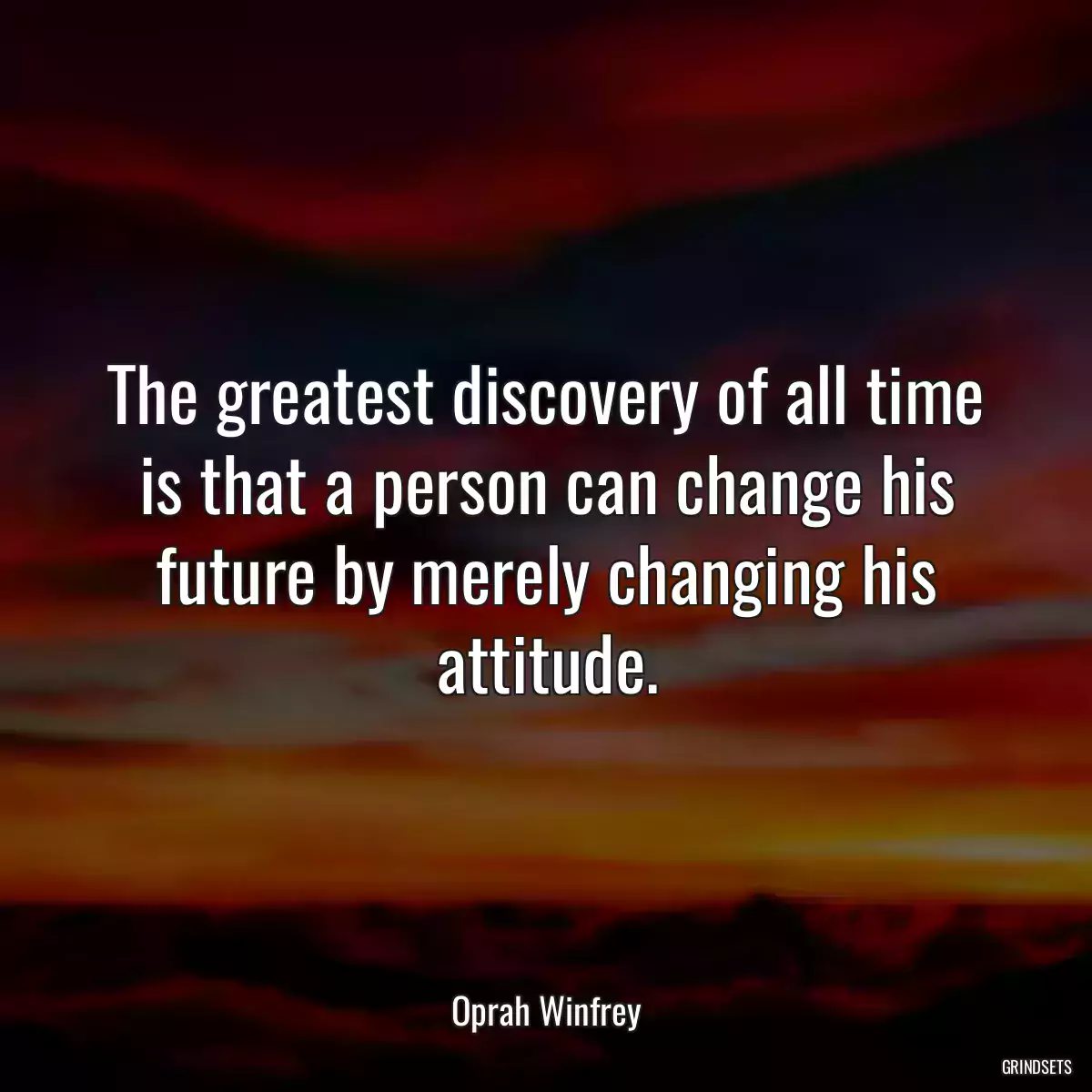 The greatest discovery of all time is that a person can change his future by merely changing his attitude.

Oprah Winfrey

GRINDSETS